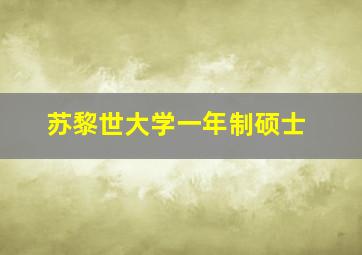 苏黎世大学一年制硕士